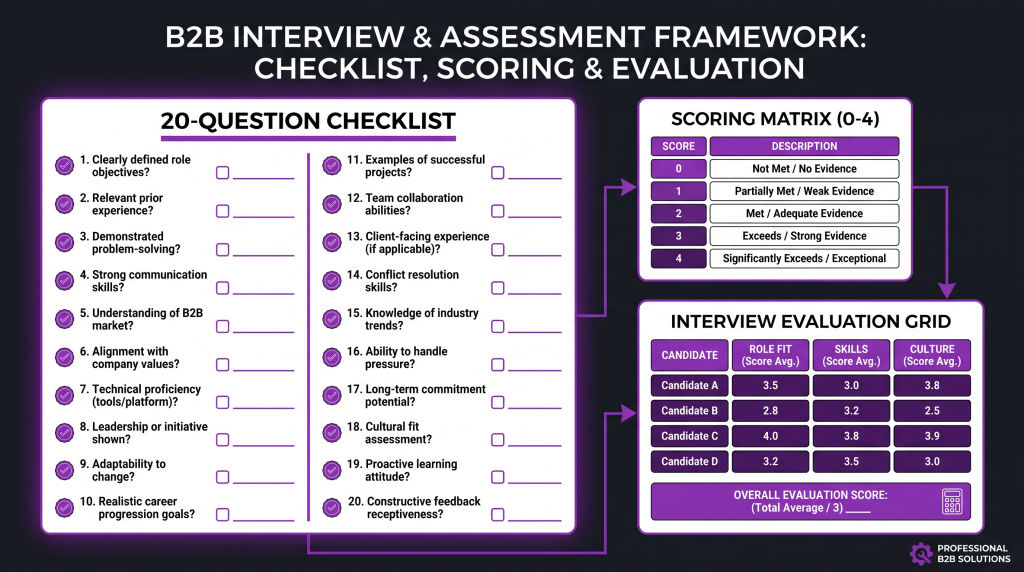 B2B INTERVIEW & ASSESSMENT FRAMEWORK: CHECKLIST, SCORING & EVALUATION

20-QUESTION CHECKLIST

1. Clearly defined role objectives?
2. Relevant prior experience?
3. Demonstrated problem-solving?
4. Strong communication skills?
5. Understanding of B2B market?
6. Alignment with company values?
7. Technical proficiency (tools/platform)?
8. Leadership or initiative shown?
9. Adaptability to change?
10. Realistic career progression goals?

11. Examples of successful projects?
12. Team collaboration abilities?
13. Client-facing experience (if applicable)?
14. Conflict resolution skills?
15. Knowledge of industry trends?
16. Ability to handle pressure?
17. Long-term commitment potential?
18. Cultural fit assessment?
19. Proactive learning attitude?
20. Constructive feedback receptiveness?

SCORING MATRIX (0-4)

| SCORE | DESCRIPTION |
|---|---|
| 0 | Not Met / No Evidence |
| 1 | Partially Met / Weak Evidence |
| 2 | Met / Adequate Evidence |
| 3 | Exceeds / Strong Evidence |
| 4 | Significantly Exceeds / Exceptional |

INTERVIEW EVALUATION GRID

| CANDIDATE | ROLE FIT (Score Avg.) | SKILLS (Score Avg.) | CULTURE (Score Avg.) |
|---|---|---|---|
| Candidate A | 3.5 | 3.0 | 3.8 |
| Candidate B | 2.8 | 3.2 | 2.5 |
| Candidate C | 4.0 | 3.8 | 3.9 |
| Candidate D | 3.2 | 3.5 | 3.0 |

OVERALL EVALUATION SCORE: (Total Average / 3) ____

PROFESSIONAL B2B SOLUTIONS